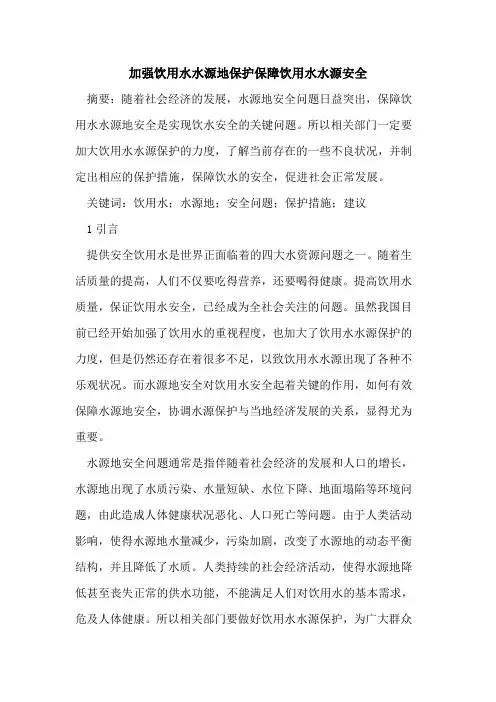 加强饮用水水源地保护保障饮用水水源安全

摘要：随着社会经济的发展，水源地安全问题日益突出，保障饮用水水源地安全是实现饮水安全的关键问题。所以相关部门一定要加大饮用水水源保护的力度，了解当前存在的一些不良状况，并制定出相应的保护措施，保障饮水的安全，促进社会正常发展。

关键词：饮用水；水源地；安全问题；保护措施；建议

1 引言

提供安全饮用水是世界正面临着的四大水资源问题之一。随着生活质量的提高，人们不仅要吃得营养，还要喝得健康。提高饮用水质量，保证饮用水安全，已经成为全社会关注的问题。虽然我国目前已经开始加强了饮用水的重视程度，也加大了饮用水水源保护的力度，但是仍然还存在着很多不足，以致饮用水水源出现了各种不乐观状况。而水源地安全对饮用水安全起着关键的作用，如何有效保障水源地安全，协调水源保护与当地经济发展的关系，显得尤为重要。

水源地安全问题通常是指伴随着社会经济的发展和人口的增长，水源地出现了水质污染、水量短缺、水位下降、地面塌陷等环境问题，由此造成人体健康状况恶化、人口死亡等问题。由于人类活动影响，使得水源地水量减少，污染加剧，改变了水源地的动态平衡结构，并且降低了水质。人类持续的社会经济活动，使得水源地降低甚至丧失正常的供水功能，不能满足人们对饮用水的基本需求，危及人体健康。所以相关部门要做好饮用水水源保护，为广大群众